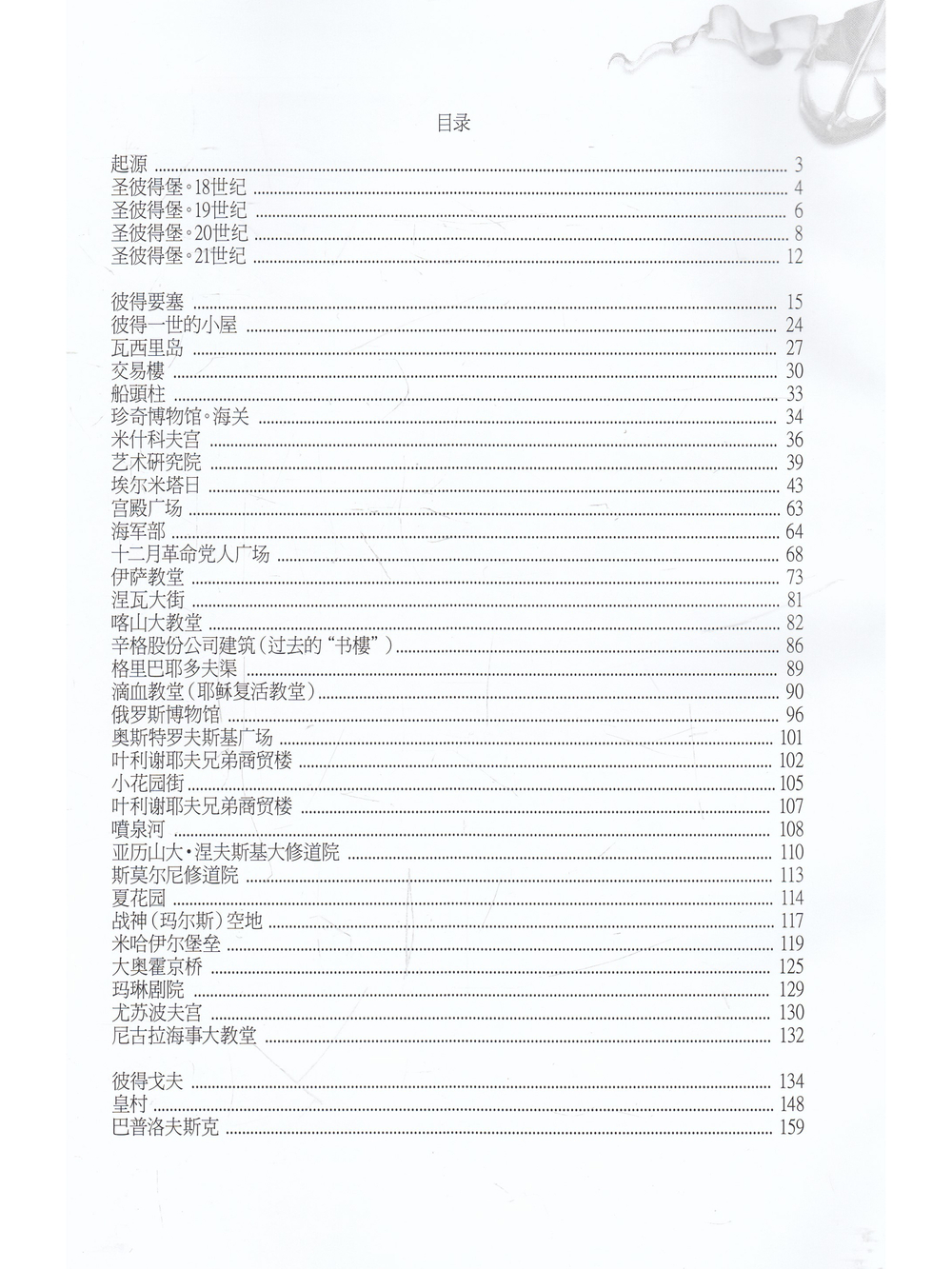 目录

起源 3
圣彼得堡。18世纪 4
圣彼得堡。19世纪 6
圣彼得堡。20世纪 8
圣彼得堡。21世纪 12

彼得要塞 15
彼得一世的小屋 24
瓦西里岛 27
交易樓 30
船頭柱 33
珍奇博物馆。海关 34
米什科夫宫 36
艺术研究院 39
埃尔米塔日 43
宫殿广场 63
海军部 64
十二月革命党人广场 68
伊萨教堂 73
涅瓦大街 81
喀山大教堂 82
辛格股份公司建筑(过去的“书樓”) 86
格里巴耶多夫渠 89
滴血教堂(耶稣复活教堂) 90
俄罗斯博物馆 96
奥斯特罗夫斯基广场 101
叶利谢耶夫兄弟商贸楼 102
小花园街 105
叶利谢耶夫兄弟商贸楼 107
噴泉河 108
亚历山大·涅夫斯基大修道院 110
斯莫尔尼修道院 113
夏花园 114
战神(玛尔斯)空地 117
米哈伊尔堡垒 119
大奥霍京桥 125
玛琳剧院 129
尤苏波夫宫 130
尼古拉海事大教堂 132

彼得戈夫 134
皇村 148
巴普洛夫斯克 159